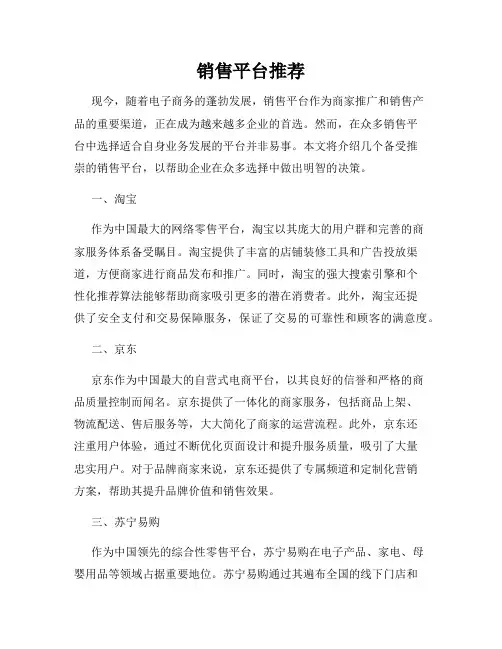 销售平台推荐

现今，随着电子商务的蓬勃发展，销售平台作为商家推广和销售产品的重要渠道，正在成为越来越多企业的首选。然而，在众多销售平台中选择适合自身业务发展的平台并非易事。本文将介绍几个备受推崇的销售平台，以帮助企业在众多选择中做出明智的决策。

一、淘宝

作为中国最大的网络零售平台，淘宝以其庞大的用户群和完善的商家服务体系备受瞩目。淘宝提供了丰富的店铺装修工具和广告投放渠道，方便商家进行商品发布和推广。同时，淘宝的强大搜索引擎和个性化推荐算法能够帮助商家吸引更多的潜在消费者。此外，淘宝还提供了安全支付和交易保障服务，保证了交易的可靠性和顾客的满意度。

二、京东

京东作为中国最大的自营式电商平台，以其良好的信誉和严格的商品质量控制而闻名。京东提供了一体化的商家服务，包括商品上架、物流配送、售后服务等，大大简化了商家的运营流程。此外，京东还注重用户体验，通过不断优化页面设计和提升服务质量，吸引了大量忠实用户。对于品牌商家来说，京东还提供了专属频道和定制化营销方案，帮助其提升品牌价值和销售效果。

三、苏宁易购

作为中国领先的综合性零售平台，苏宁易购在电子产品、家电、母婴用品等领域占据重要地位。苏宁易购通过其遍布全国的线下门店和